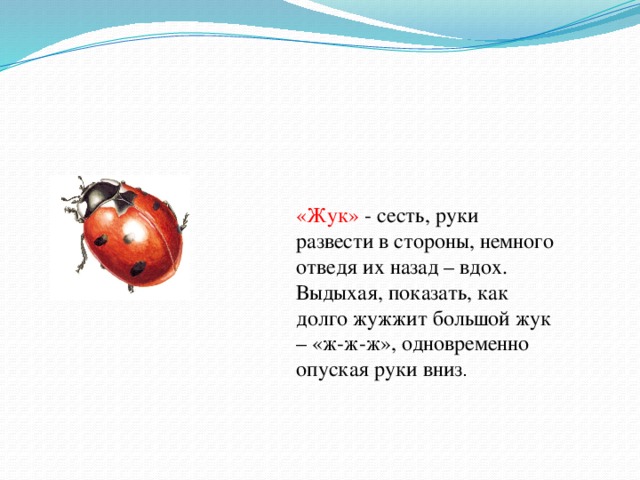 «Жук» - сесть, руки развести в стороны, немного отведя их назад – вдох. Выдыхая, показать, как долго жужжит большой жук – «ж-ж-ж», одновременно опуская руки вниз.